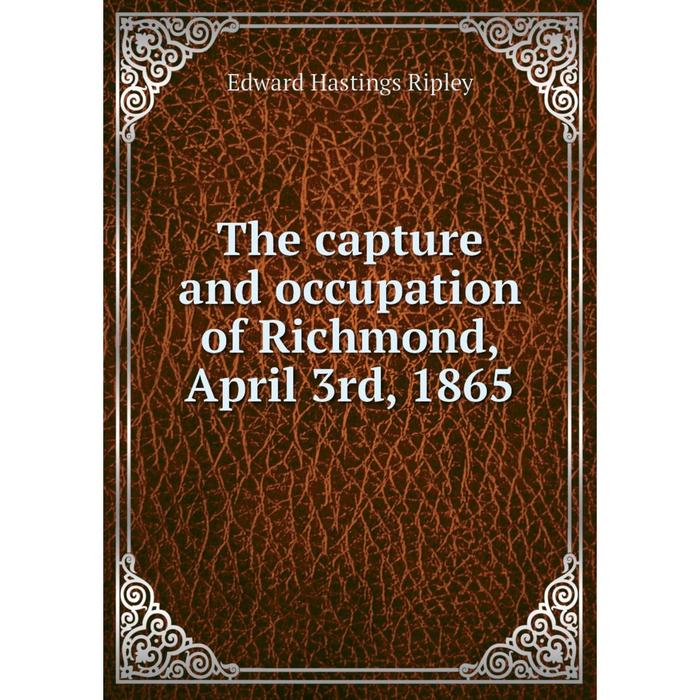 Edward Hastings Ripley

The capture and occupation of Richmond, April 3rd, 1865